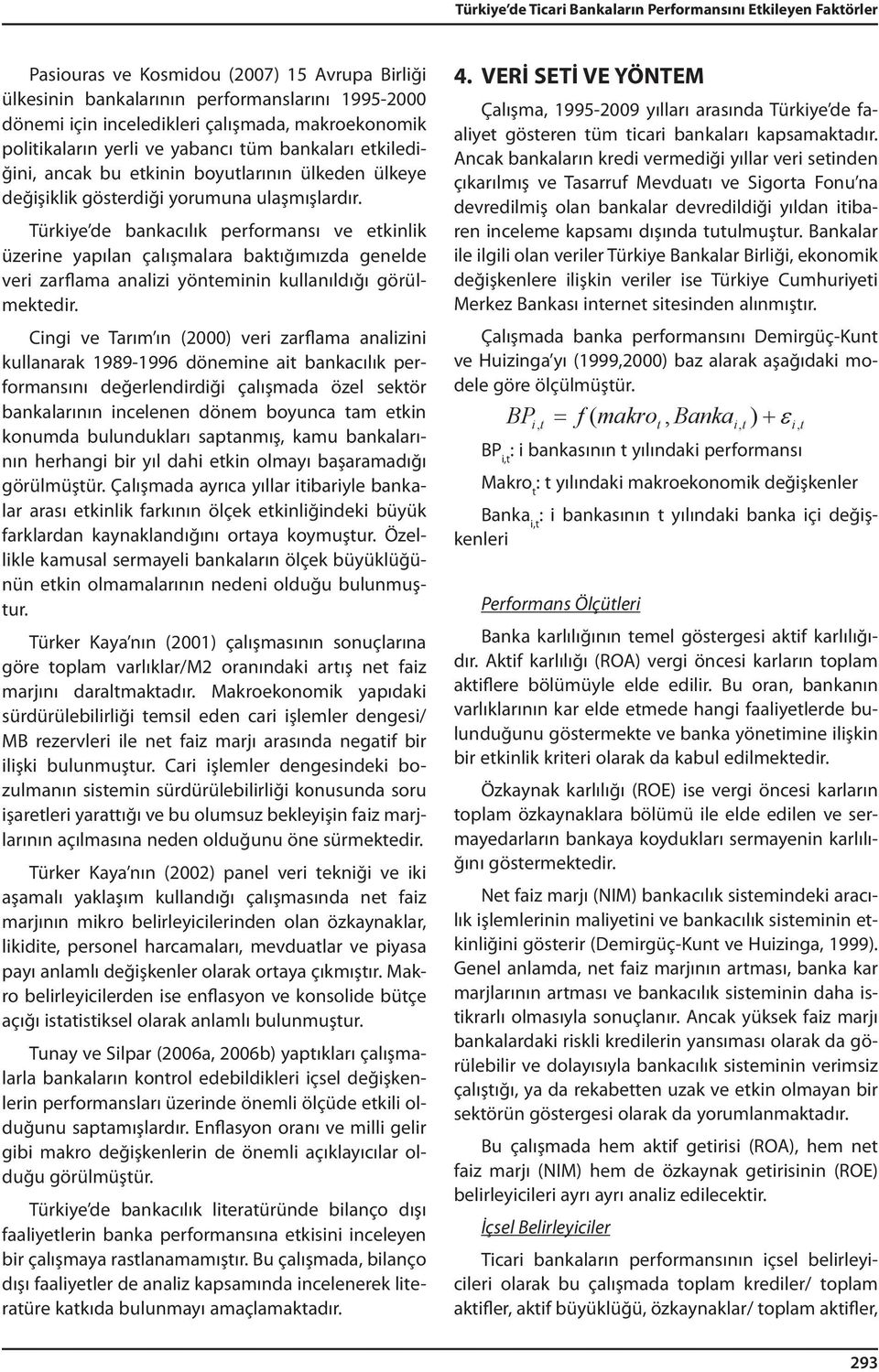 Türkiye'de Ticari Bankaların Performansını Etkileyen Faktörler

Pasiouras ve Kosmidou (2007) 15 Avrupa Birliği ülkesinin bankalarının performanslarını 1995-2000 dönemi için inceledikleri çalışmada, makroekonomik politikaların yerli ve yabancı tüm bankaları etkilediğini, ancak bu etkinin boyutlarının ülkeden ülkeye değişiklik gösterdiği yorumuna ulaşmışlardır.

Türkiye'de bankacılık performansı ve etkinlik üzerine yapılan çalışmalara baktığımızda genelde veri zarflama analizi yönteminin kullanıldığı görülmektedir.

Cingi ve Tarım'ın (2000) veri zarflama analizini kullanarak 1989-1996 dönemine ait bankacılık performansını değerlendirdiği çalışmada özel sektör bankalarının incelenen dönem boyunca tam etkin konumda bulundukları saptanmış, kamu bankalarının herhangi bir yıl dahi etkin olmayı başaramadığı görülmüştür. Çalışmada ayrıca yıllar itibariyle bankalar arası etkinlik farkının ölçek etkinliğindeki büyük farklardan kaynaklandığını ortaya koymuştur. Özellikle kamusal sermayeli bankaların ölçek büyüklüğünün etkin olmamalarının nedeni olduğu bulunmuştur.

Türker Kaya'nın (2001) çalışmasının sonuçlarına göre toplam varlıklar/M2 oranındaki artış net faiz marjını daraltmaktadır. Makroekonomik yapıdaki sürdürülebilirliği temsil eden cari işlemler dengesi/ MB rezervleri ile net faiz marjı arasında negatif bir ilişki bulunmuştur. Cari işlemler dengesindeki bozulmanın sistemin sürdürülebilirliği konusunda soru işaretleri yarattığı ve bu olumsuz bekleyişin faiz marjlarının açılmasına neden olduğunu öne sürmektedir.

Türker Kaya'nın (2002) panel veri tekniği ve iki aşamalı yaklaşım kullandığı çalışmasında net faiz marjının mikro belirleyicilerinden olan özkaynaklar, likidite, personel harcamaları, mevduatlar ve piyasa payı anlamlı değişkenler olarak ortaya çıkmıştır. Makro belirleyicilerden ise enflasyon ve konsolide bütçe açığı istatistiksel olarak anlamlı bulunmuştur.

Tunay ve Silpar (2006a, 2006b) yaptıkları çalışmalarla bankaların kontrol edebildikleri içsel değişkenlerin performansları üzerinde önemli ölçüde etkili olduğunu saptamışlardır. Enflasyon oranı ve milli gelir gibi makro değişkenlerin de önemli açıklayıcılar olduğu görülmüştür.

Türkiye'de bankacılık literatüründe bilanço dışı faaliyetlerin banka performansına etkisini inceleyen bir çalışmaya rastlanamamıştır. Bu çalışmada, bilanço dışı faaliyetler de analiz kapsamında incelenerek literatüre katkıda bulunmayı amaçlamaktadır.

4. VERİ SETİ VE YÖNTEM

Çalışma, 1995-2009 yılları arasında Türkiye'de faaliyet gösteren tüm ticari bankaları kapsamaktadır. Ancak bankaların kredi vermediği yıllar veri setinden çıkarılmış ve Tasarruf Mevduatı ve Sigorta Fonu'na devredilmiş olan bankalar devredildiği yıldan itibaren inceleme kapsamı dışında tutulmuştur. Bankalar ile ilgili olan veriler Türkiye Bankalar Birliği, ekonomik değişkenlere ilişkin veriler ise Türkiye Cumhuriyeti Merkez Bankası internet sitesinden alınmıştır.

Çalışmada banka performansını Demirgüç-Kunt ve Huizinga'yı (1999,2000) baz alarak aşağıdaki modele göre ölçülmüştür.

$BP_{i,t} = f(makro_t, Banka_{i,t}) + \varepsilon_{i,t}$

$BP_{i,t}$: i bankasının t yılındaki performansı

$Makro_t$: t yılındaki makroekonomik değişkenler

$Banka_{i,t}$: i bankasının t yılındaki banka içi değişkenleri

Performans Ölçütleri

Banka karlılığının temel göstergesi aktif karlılığıdır. Aktif karlılığı (ROA) vergi öncesi karların toplam aktiflere bölümüyle elde edilir. Bu oran, bankanın varlıklarının kar elde etmede hangi faaliyetlerde bulunduğunu göstermekte ve banka yönetimine ilişkin bir etkinlik kriteri olarak da kabul edilmektedir.

Özkaynak karlılığı (ROE) ise vergi öncesi karların toplam özkaynaklara bölümü ile elde edilen ve sermayedarların bankaya koydukları sermayenin karlılığını göstermektedir.

Net faiz marjı (NIM) bankacılık sistemindeki aracılık işlemlerinin maliyetini ve bankacılık sisteminin etkinliğini gösterir (Demirgüç-Kunt ve Huizinga, 1999). Genel anlamda, net faiz marjının artması, banka kar marjlarının artması ve bankacılık sisteminin daha istikrarlı olmasıyla sonuçlanır. Ancak yüksek faiz marjı bankalardaki riskli kredilerin yansıması olarak da görülebilir ve dolayısıyla bankacılık sisteminin verimsiz çalıştığı, ya da rekabetten uzak ve etkin olmayan bir sektörün göstergesi olarak da yorumlanmaktadır.

Bu çalışmada hem aktif getirisi (ROA), hem net faiz marjı (NIM) hem de özkaynak getirisinin (ROE) belirleyicileri ayrı ayrı analiz edilecektir.

İçsel Belirleyiciler

Ticari bankaların performansının içsel belirleyicileri olarak bu çalışmada toplam krediler/ toplam aktifler, aktif büyüklüğü, özkaynaklar/ toplam aktifler,

293